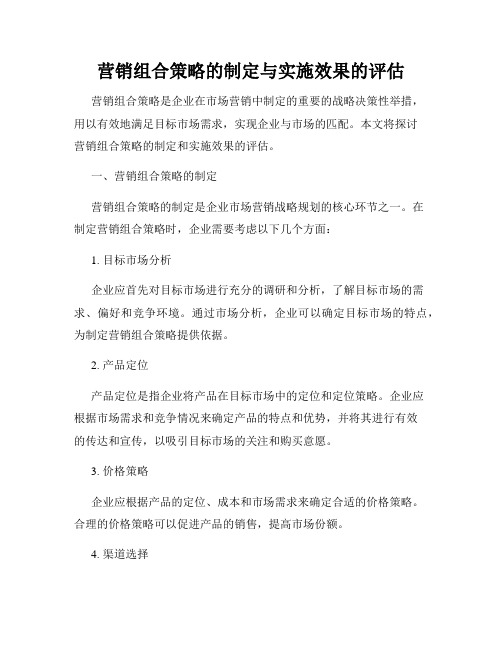 营销组合策略的制定与实施效果的评估

营销组合策略是企业在市场营销中制定的重要的战略决策性举措，用以有效地满足目标市场需求，实现企业与市场的匹配。本文将探讨营销组合策略的制定和实施效果的评估。

一、营销组合策略的制定

营销组合策略的制定是企业市场营销战略规划的核心环节之一。在制定营销组合策略时，企业需要考虑以下几个方面：

1. 目标市场分析

企业应首先对目标市场进行充分的调研和分析，了解目标市场的需求、偏好和竞争环境。通过市场分析，企业可以确定目标市场的特点，为制定营销组合策略提供依据。

2. 产品定位

产品定位是指企业将产品在目标市场中的定位和定位策略。企业应根据市场需求和竞争情况来确定产品的特点和优势，并将其进行有效的传达和宣传，以吸引目标市场的关注和购买意愿。

3. 价格策略

企业应根据产品的定位、成本和市场需求来确定合适的价格策略。合理的价格策略可以促进产品的销售，提高市场份额。

4. 渠道选择